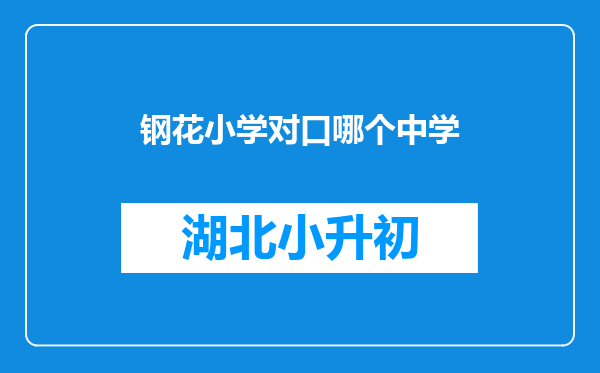 钢花小学对口哪个中学

湖北小升初